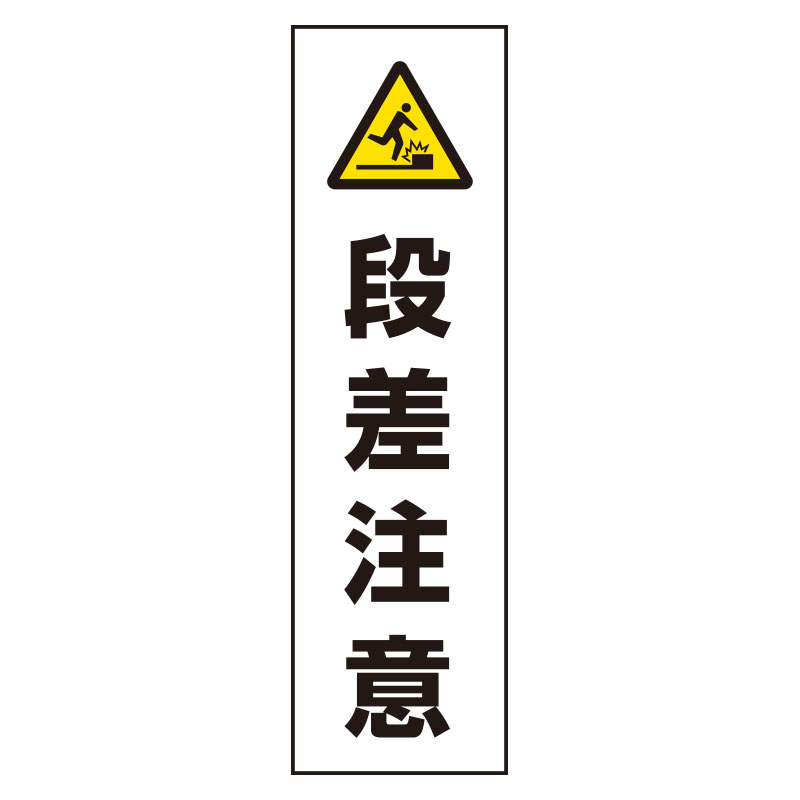 段差注意